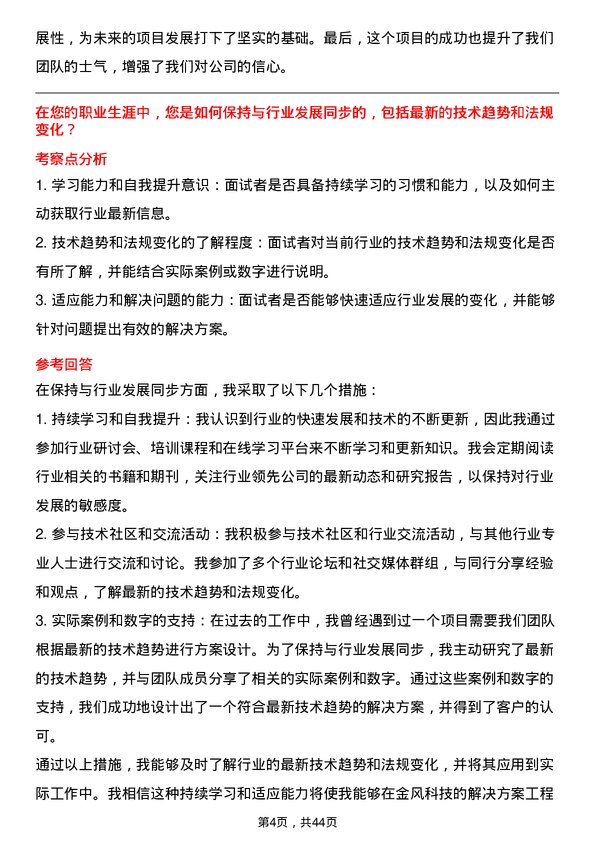 展性，为未来的项目发展打下了坚实的基础。最后，这个项目的成功也提升了我们团队的士气，增强了我们对公司的信心。

在您的职业生涯中，您是如何保持与行业发展同步的，包括最新的技术趋势和法规变化？

考察点分析

1. 学习能力和自我提升意识：面试者是否具备持续学习的习惯和能力，以及如何主动获取行业最新信息。

2. 技术趋势和法规变化的了解程度：面试者对当前行业的技术趋势和法规变化是否有所了解，并能结合实际案例或数字进行说明。

3. 适应能力和解决问题的能力：面试者是否能够快速适应行业发展的变化，并能够针对问题提出有效的解决方案。

参考回答

在保持与行业发展同步方面，我采取了以下几个措施：

1. 持续学习和自我提升：我认识到行业的快速发展和技术的不断更新，因此我通过参加行业研讨会、培训课程和在线学习平台来不断学习和更新知识。我会定期阅读行业相关的书籍和期刊，关注行业领先公司的最新动态和研究报告，以保持对行业发展的敏感度。

2. 参与技术社区和交流活动：我积极参与技术社区和行业交流活动，与其他行业专业人士进行交流和讨论。我参加了多个行业论坛和社交媒体群组，与同行分享经验和观点，了解最新的技术趋势和法规变化。

3. 实际案例和数字的支持：在过去的工作中，我曾经遇到过一个项目需要我们团队根据最新的技术趋势进行方案设计。为了保持与行业发展同步，我主动研究了最新的技术趋势，并与团队成员分享了相关的实际案例和数字。通过这些案例和数字的支持，我们成功地设计出了一个符合最新技术趋势的解决方案，并得到了客户的认可。

通过以上措施，我能够及时了解行业的最新技术趋势和法规变化，并将其应用到实际工作中。我相信这种持续学习和适应能力将使我能够在金风科技的解决方案工程

第4页，共44页